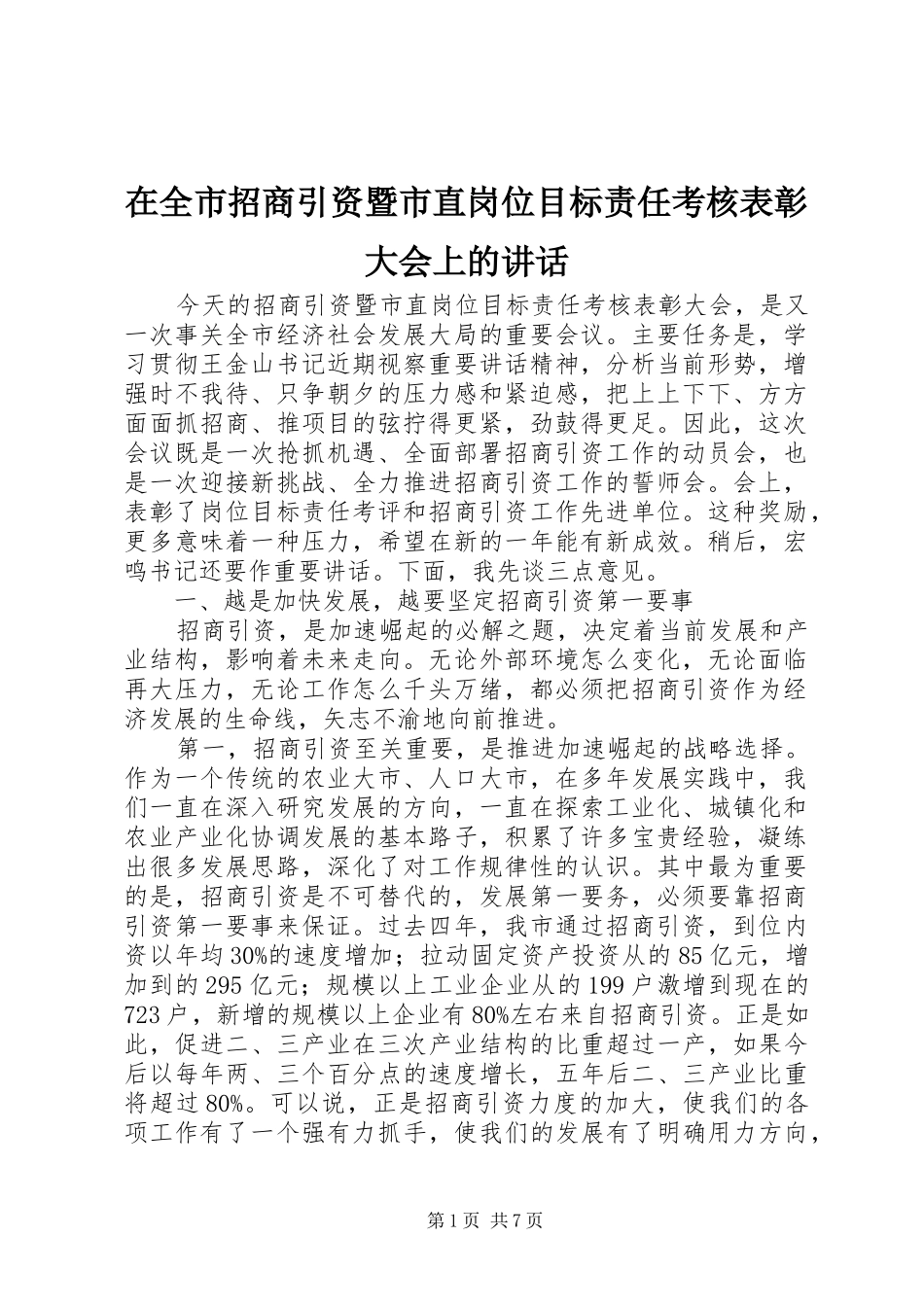 在全市招商引资暨市直岗位目标责任考核表彰大会上的讲话

今天的招商引资暨市直岗位目标责任考核表彰大会，是又一次事关全市经济社会发展大局的重要会议。主要任务是，学习贯彻王金山书记近期视察重要讲话精神，分析当前形势，增强时不我待、只争朝夕的压力感和紧迫感，把上上下下、方方面面抓招商、推项目的弦拧得更紧，劲鼓得更足。因此，这次会议既是一次抢抓机遇、全面部署招商引资工作的动员会，也是一次迎接新挑战、全力推进招商引资工作的誓师会。会上，表彰了岗位目标责任考评和招商引资工作先进单位。这种奖励，更多意味着一种压力，希望在新的一年能有新成效。稍后，宏鸣书记还要作重要讲话。下面，我先谈三点意见。

一、越是加快发展，越要坚定招商引资第一要事

招商引资，是加速崛起的必解之题，决定着当前发展和产业结构，影响着未来走向。无论外部环境怎么变化，无论面临再大压力，无论工作怎么千头万绪，都必须把招商引资作为经济发展的生命线，矢志不渝地向前推进。

第一，招商引资至关重要，是推进加速崛起的战略选择。作为一个传统的农业大市、人口大市，在多年发展实践中，我们一直在深入研究发展的方向，一直在探索工业化、城镇化和农业产业化协调发展的基本路子，积累了许多宝贵经验，凝练出很多发展思路，深化了对工作规律性的认识。其中最为重要的是，招商引资是不可替代的，发展第一要务，必须要靠招商引资第一要事来保证。过去四年，我市通过招商引资，到位内资以年均30%的速度增加；拉动固定资产投资从的85亿元，增加到的295亿元；规模以上工业企业从的199户激增到现在的723户，新增的规模以上企业有80%左右来自招商引资。正是如此，促进二、三产业在三次产业结构的比重超过一产，如果今后以每年两、三个百分点的速度增长，五年后二、三产业比重将超过80%。可以说，正是招商引资力度的加大，使我们的各项工作有了一个强有力抓手，使我们的发展有了明确用力方向，

第1页 共7页